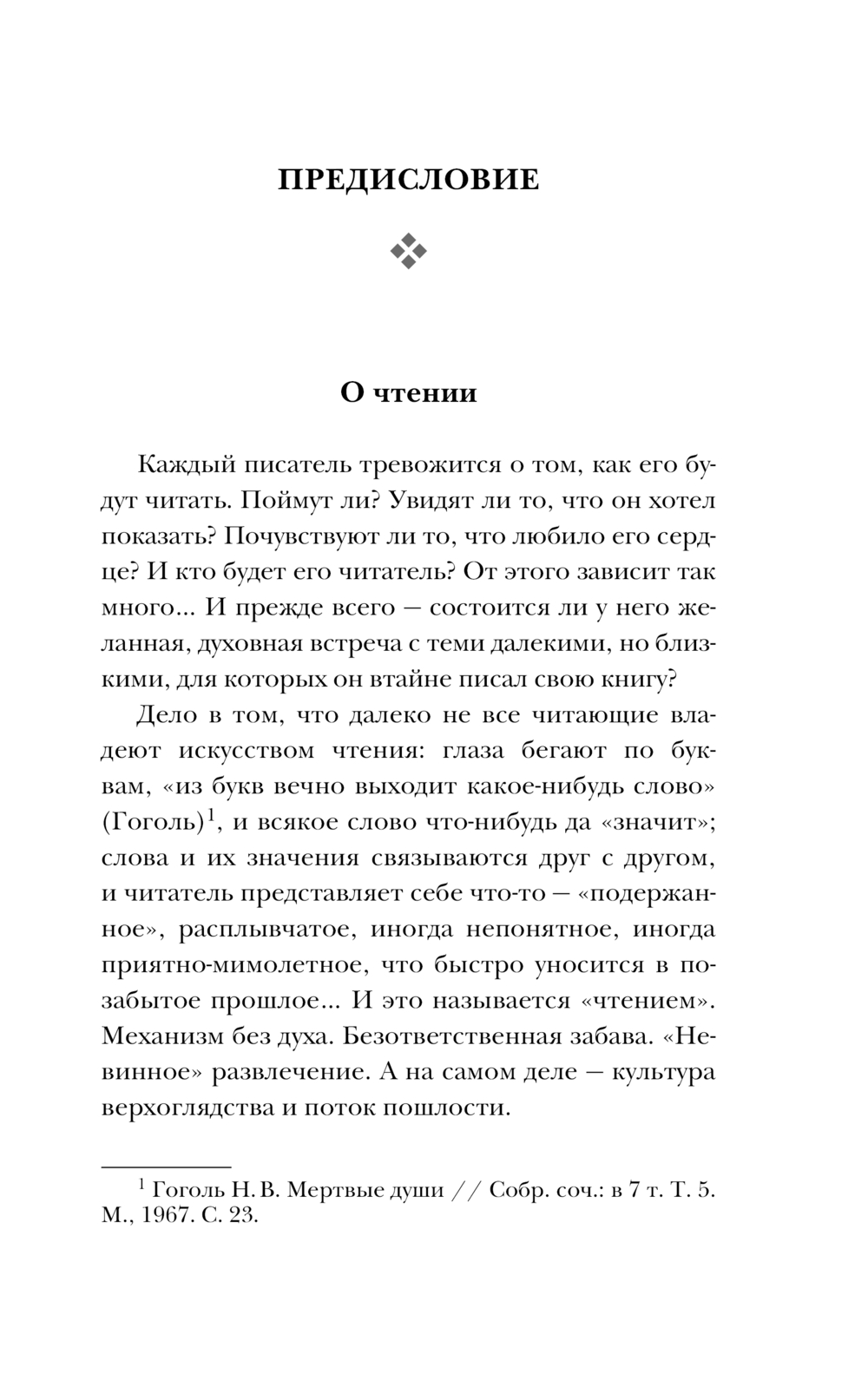 ПРЕДИСЛОВИЕ

О чтении

Каждый писатель тревожится о том, как его будут читать. Поймут ли? Увидят ли то, что он хотел показать? Почувствуют ли то, что любило его сердце? И кто будет его читатель? От этого зависит так много... И прежде всего — состоится ли у него желанная, духовная встреча с теми далекими, но близкими, для которых он втайне писал свою книгу?

Дело в том, что далеко не все читающие владеют искусством чтения: глаза бегают по буквам, «из букв вечно выходит какое-нибудь слово» (Гоголь)$^1$, и всякое слово что-нибудь да «значит»; слова и их значения связываются друг с другом, и читатель представляет себе что-то — «подержанное», расплывчатое, иногда непонятное, иногда приятно-мимолетное, что быстро уносится в позабытое прошлое... И это называется «чтением». Механизм без духа. Безответственная забава. «Невинное» развлечение. А на самом деле — культура верхоглядства и поток пошлости.

$^1$ Гоголь Н. В. Мертвые души // Собр. соч.: в 7 т. Т. 5. М., 1967. С. 23.